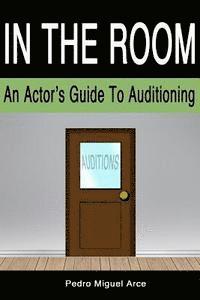 IN THE ROOM

An Actor's Guide To Auditioning

AUDITIONS

Pedro Miguel Arce